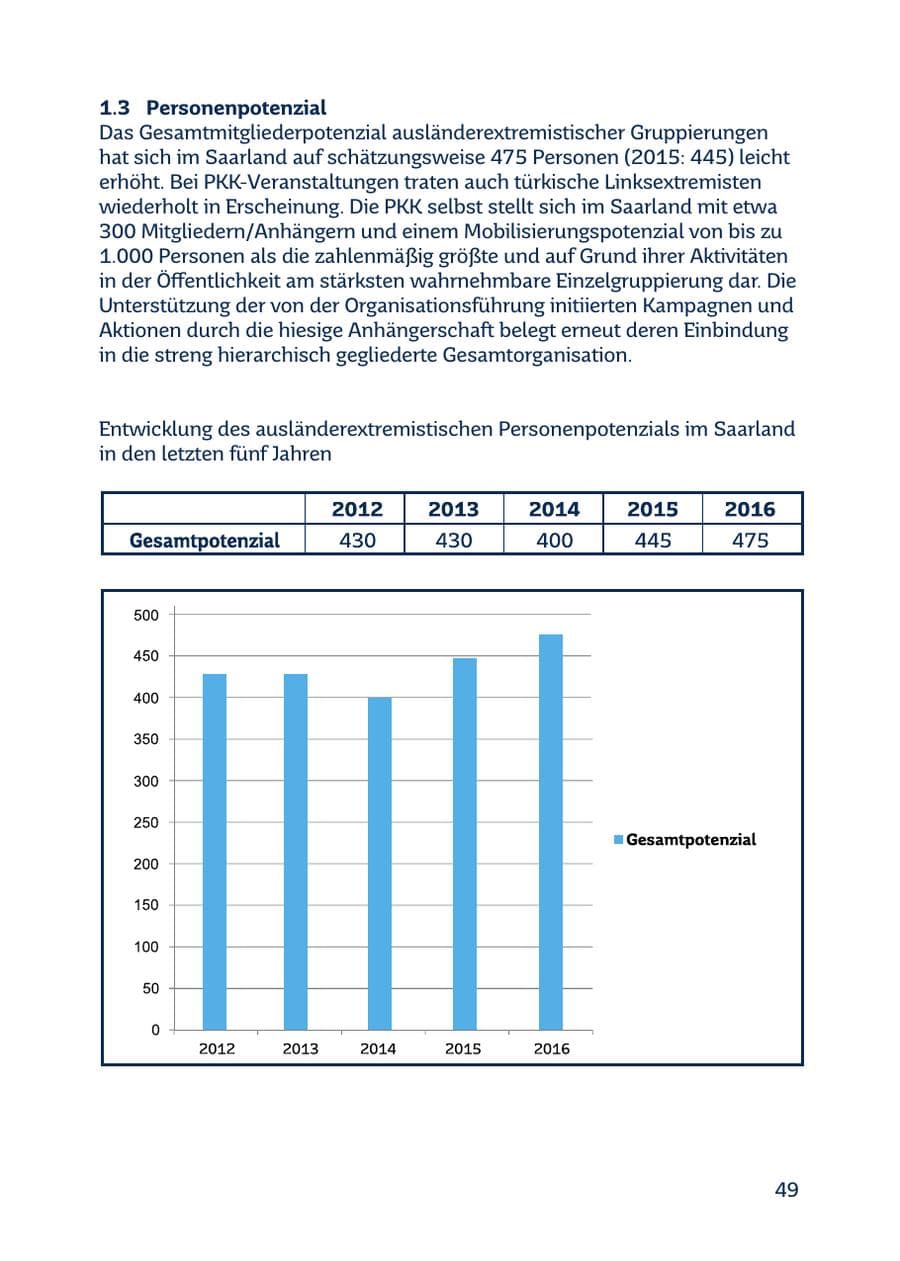 1.3 Personenpotenzial
Das Gesamtmitgliederpotenzial ausländerextremistischer Gruppierungen hat sich im Saarland auf schätzungsweise 475 Personen (2015: 445) leicht erhöht. Bei PKK-Veranstaltungen traten auch türkische Linksextremisten wiederholt in Erscheinung. Die PKK selbst stellt sich im Saarland mit etwa 300 Mitgliedern/Anhängern und einem Mobilisierungspotenzial von bis zu 1.000 Personen als die zahlenmäßig größte und auf Grund ihrer Aktivitäten in der Öffentlichkeit am stärksten wahrnehmbare Einzelgruppierung dar. Die Unterstützung der von der Organisationsführung initiierten Kampagnen und Aktionen durch die hiesige Anhängerschaft belegt erneut deren Einbindung in die streng hierarchisch gegliederte Gesamtorganisation.

Entwicklung des ausländerextremistischen Personenpotenzials im Saarland in den letzten fünf Jahren

| | 2012 | 2013 | 2014 | 2015 | 2016 |
|---|---|---|---|---|---|
| Gesamtpotenzial | 430 | 430 | 400 | 445 | 475 |

500
450
400
350
300
250
200
150
100
50
0
2012 2013 2014 2015 2016
Gesamtpotenzial

49